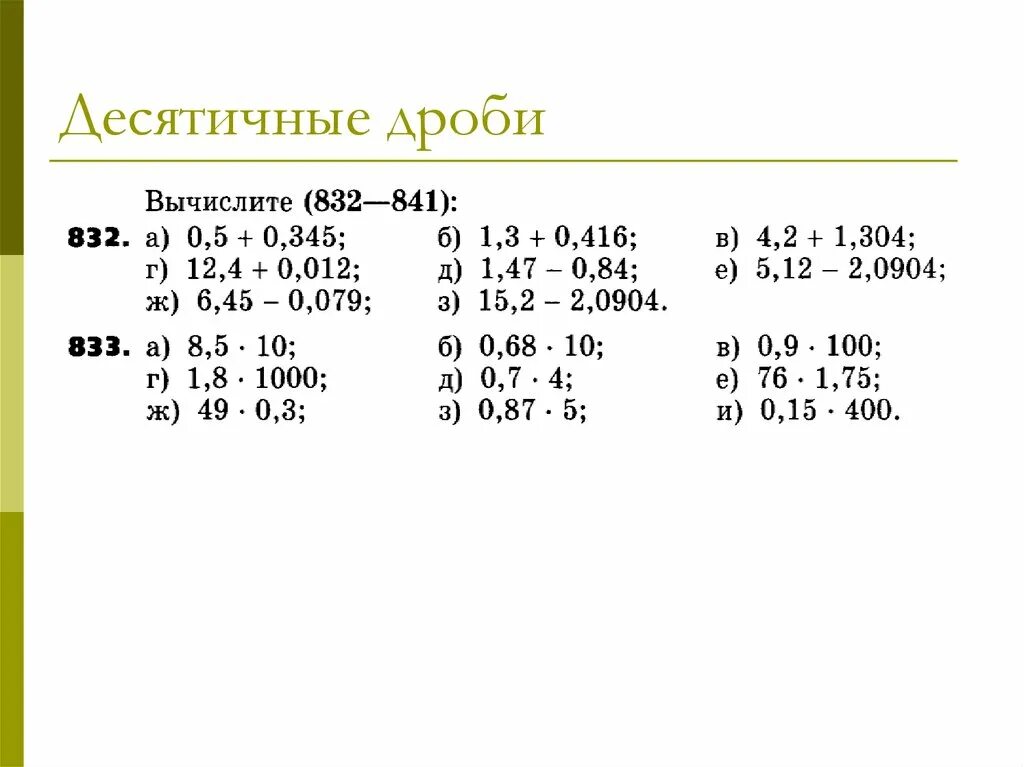 Десятичные дроби

Вычислите (832—841):

832. а) $0,5 + 0,345$; б) $1,3 + 0,416$; в) $4,2 + 1,304$;
г) $12,4 + 0,012$; д) $1,47 - 0,84$; е) $5,12 - 2,0904$;
ж) $6,45 - 0,079$; з) $15,2 - 2,0904$.

833. а) $8,5 \cdot 10$; б) $0,68 \cdot 10$; в) $0,9 \cdot 100$;
г) $1,8 \cdot 1000$; д) $0,7 \cdot 4$; е) $76 \cdot 1,75$;
ж) $49 \cdot 0,3$; з) $0,87 \cdot 5$; и) $0,15 \cdot 400$.